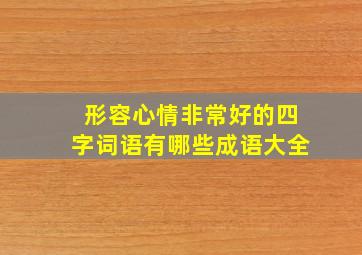 形容心情非常好的四字词语有哪些成语大全